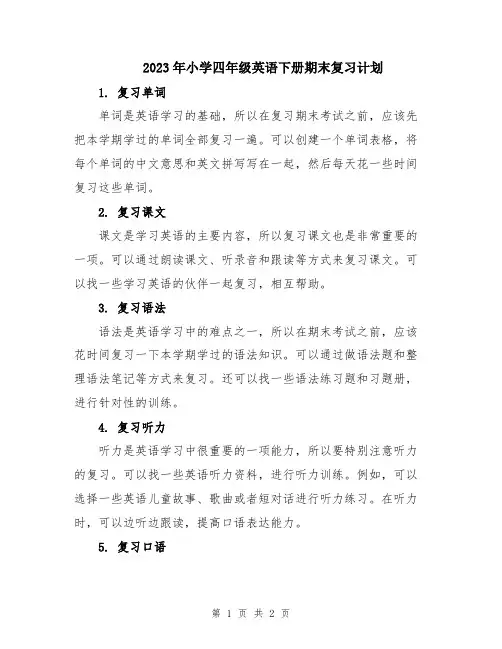 2023年小学四年级英语下册期末复习计划

1. 复习单词

单词是英语学习的基础，所以在复习期末考试之前，应该先把本学期学过的单词全部复习一遍。可以创建一个单词表格，将每个单词的中文意思和英文拼写写在一起，然后每天花一些时间复习这些单词。

2. 复习课文

课文是学习英语的主要内容，所以复习课文也是非常重要的一项。可以通过朗读课文、听录音和跟读等方式来复习课文。可以找一些学习英语的伙伴一起复习，相互帮助。

3. 复习语法

语法是英语学习中的难点之一，所以在期末考试之前，应该花时间复习一下本学期学过的语法知识。可以通过做语法题和整理语法笔记等方式来复习。还可以找一些语法练习题和习题册，进行针对性的训练。

4. 复习听力

听力是英语学习中很重要的一项能力，所以要特别注意听力的复习。可以找一些英语听力资料，进行听力训练。例如，可以选择一些英语儿童故事、歌曲或者短对话进行听力练习。在听力时，可以边听边跟读，提高口语表达能力。

5. 复习口语

第 1 页 共 2 页